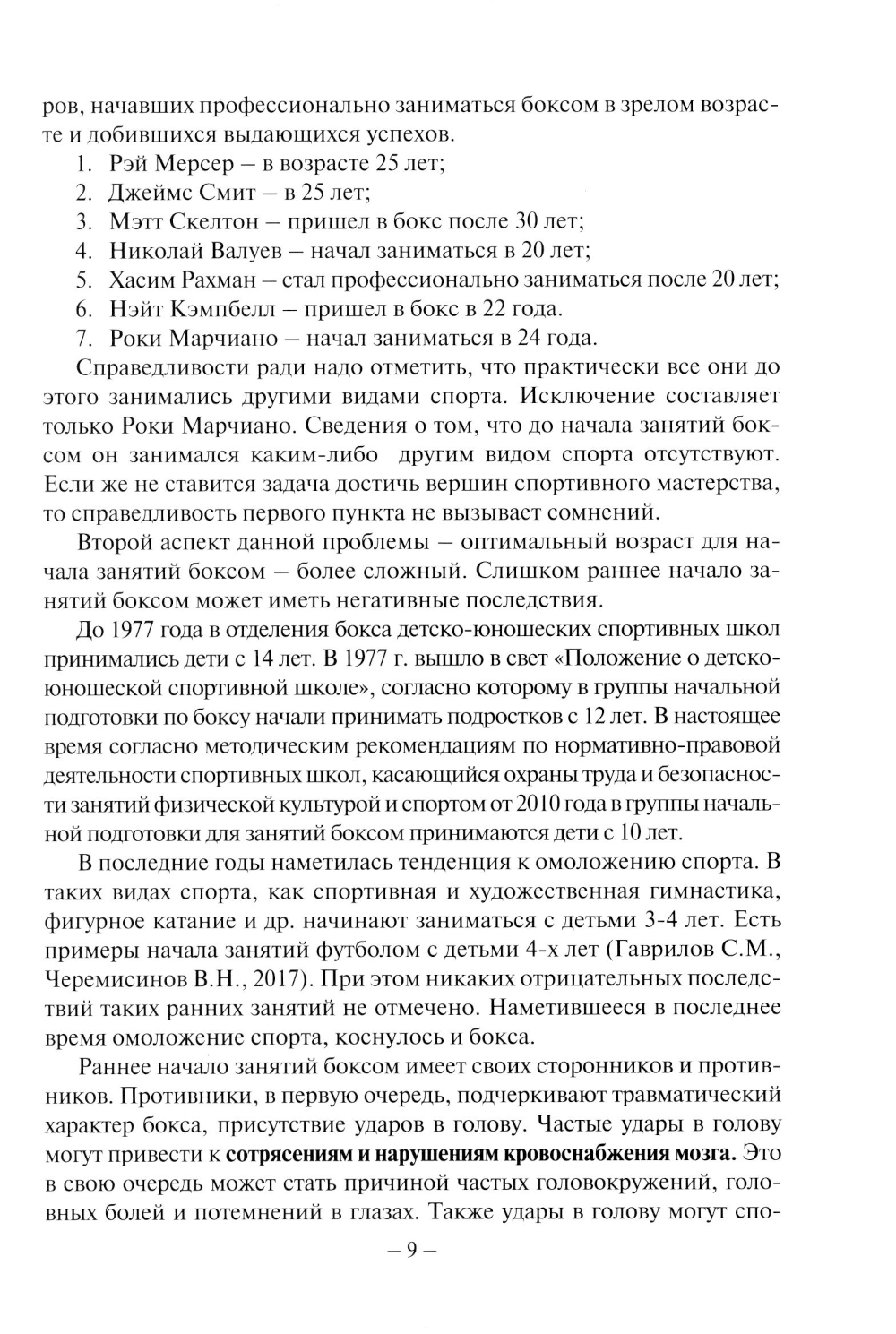 ров, начавших профессионально заниматься боксом в зрелом возрасте и добившихся выдающихся успехов.

1. Рэй Мерсер – в возрасте 25 лет;
2. Джеймс Смит – в 25 лет;
3. Мэтт Скелтон – пришел в бокс после 30 лет;
4. Николай Валуев – начал заниматься в 20 лет;
5. Хасим Рахман – стал профессионально заниматься после 20 лет;
6. Нэйт Кэмпбелл – пришел в бокс в 22 года.
7. Роки Марчиано – начал заниматься в 24 года.

Справедливости ради надо отметить, что практически все они до этого занимались другими видами спорта. Исключение составляет только Роки Марчиано. Сведения о том, что до начала занятий боксом он занимался каким-либо другим видом спорта отсутствуют. Если же не ставится задача достичь вершин спортивного мастерства, то справедливость первого пункта не вызывает сомнений.

Второй аспект данной проблемы – оптимальный возраст для начала занятий боксом – более сложный. Слишком раннее начало занятий боксом может иметь негативные последствия.

До 1977 года в отделения бокса детско-юношеских спортивных школ принимались дети с 14 лет. В 1977 г. вышло в свет «Положение о детско-юношеской спортивной школе», согласно которому в группы начальной подготовки по боксу начали принимать подростков с 12 лет. В настоящее время согласно методическим рекомендациям по нормативно-правовой деятельности спортивных школ, касающийся охраны труда и безопасности занятий физической культурой и спортом от 2010 года в группы начальной подготовки для занятий боксом принимаются дети с 10 лет.

В последние годы наметилась тенденция к омоложению спорта. В таких видах спорта, как спортивная и художественная гимнастика, фигурное катание и др. начинают заниматься с детьми 3-4 лет. Есть примеры начала занятий футболом с детьми 4-х лет (Гаврилов С.М., Черемисинов В.Н., 2017). При этом никаких отрицательных последствий таких ранних занятий не отмечено. Наметившееся в последнее время омоложение спорта, коснулось и бокса.

Раннее начало занятий боксом имеет своих сторонников и противников. Противники, в первую очередь, подчеркивают травматический характер бокса, присутствие ударов в голову. Частые удары в голову могут привести к сотрясениям и нарушениям кровоснабжения мозга. Это в свою очередь может стать причиной частых головокружений, головных болей и потемнений в глазах. Также удары в голову могут спо-

– 9 –